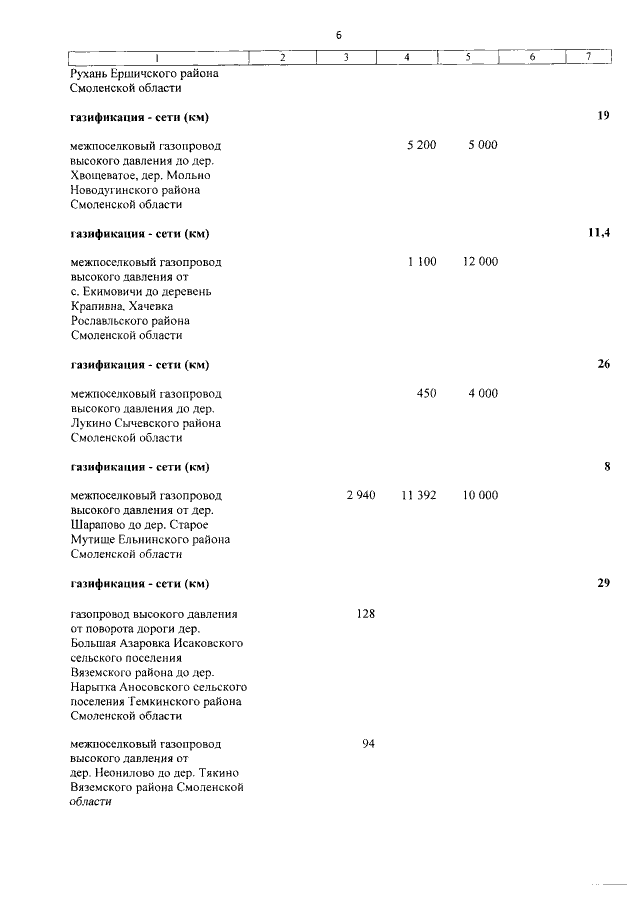 6

| 1 | 2 | 3 | 4 | 5 | 6 | 7 |
|---|---|---|---|---|---|---|
| Рухань Ершичского района Смоленской области | | | | | | |
| газификация - сети (км) | | | | | | 19 |
| межпоселковый газопровод высокого давления до дер. Хвощеватое, дер. Мольно Новодугинского района Смоленской области | | | 5 200 | 5 000 | | |
| газификация - сети (км) | | | | | | 11,4 |
| межпоселковый газопровод высокого давления от с. Екимовичи до деревень Крапивна, Хачевка Рославльского района Смоленской области | | | 1 100 | 12 000 | | |
| газификация - сети (км) | | | | | | 26 |
| межпоселковый газопровод высокого давления до дер. Лукино Сычевского района Смоленской области | | | 450 | 4 000 | | |
| газификация - сети (км) | | | | | | 8 |
| межпоселковый газопровод высокого давления от дер. Шарапово до дер. Старое Мутище Ельнинского района Смоленской области | | 2 940 | 11 392 | 10 000 | | |
| газификация - сети (км) | | | | | | 29 |
| газопровод высокого давления от поворота дороги дер. Большая Азаровка Исаковского сельского поселения Вяземского района до дер. Нарытка Аносовского сельского поселения Темкинского района Смоленской области | | 128 | | | | |
| межпоселковый газопровод высокого давления от дер. Неонилово до дер. Тякино Вяземского района Смоленской области | | 94 | | | | |